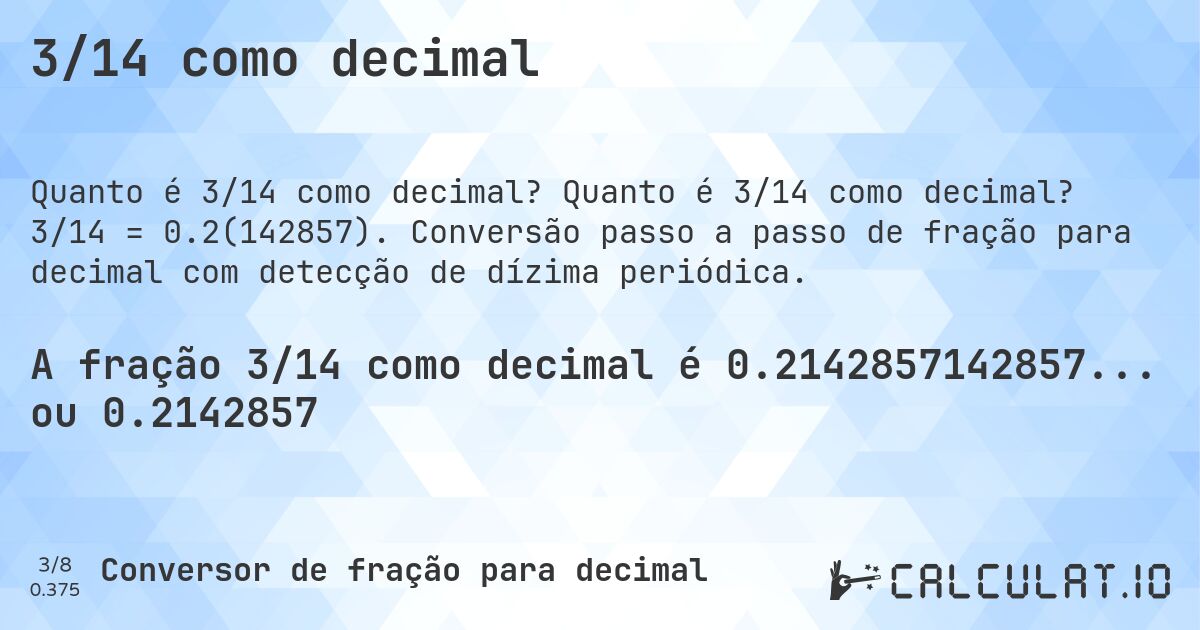 3/14 como decimal

Quanto é 3/14 como decimal? Quanto é 3/14 como decimal? 3/14 = 0.2(142857). Conversão passo a passo de fração para decimal com detecção de dízima periódica.

A fração 3/14 como decimal é 0.2142857142857... ou 0.2142857

3/8
0.375

Conversor de fração para decimal

CALCULAT.IO